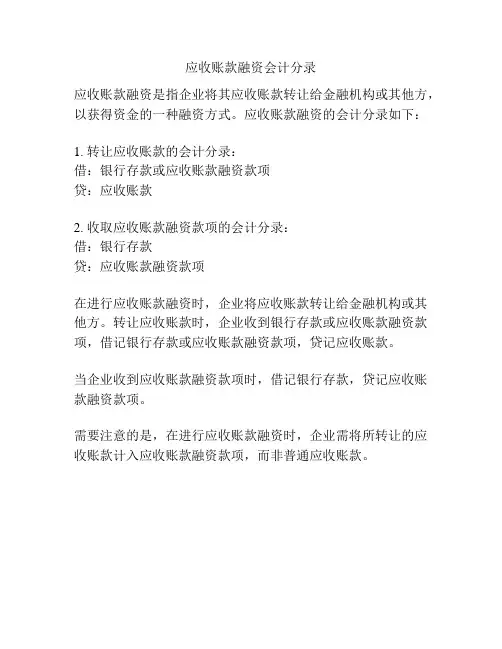 应收账款融资会计分录

应收账款融资是指企业将其应收账款转让给金融机构或其他方，以获得资金的一种融资方式。应收账款融资的会计分录如下：

1. 转让应收账款的会计分录：
借：银行存款或应收账款融资款项
贷：应收账款

2. 收取应收账款融资款项的会计分录：
借：银行存款
贷：应收账款融资款项

在进行应收账款融资时，企业将应收账款转让给金融机构或其他方。转让应收账款时，企业收到银行存款或应收账款融资款项，借记银行存款或应收账款融资款项，贷记应收账款。

当企业收到应收账款融资款项时，借记银行存款，贷记应收账款融资款项。

需要注意的是，在进行应收账款融资时，企业需将所转让的应收账款计入应收账款融资款项，而非普通应收账款。